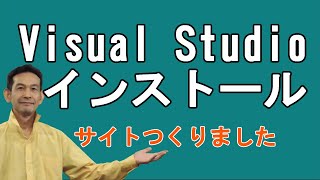 Visual Studio
インストール

サイトつくりました